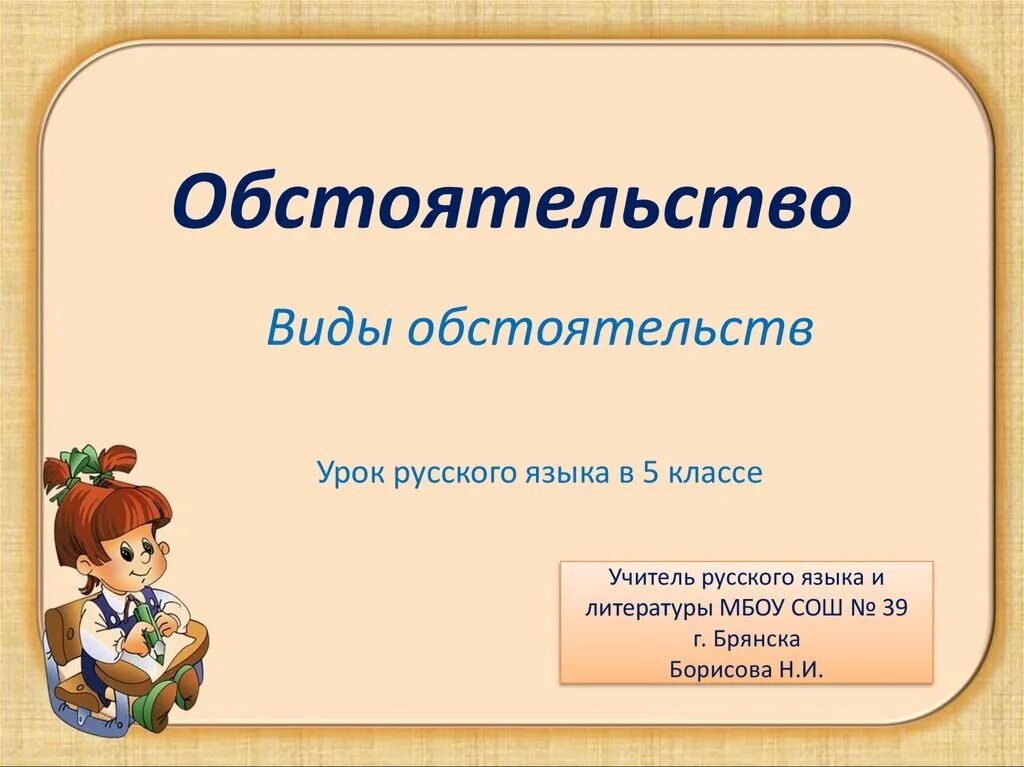 Обстоятельство

Виды обстоятельств

Урок русского языка в 5 классе

Учитель русского языка и литературы МБОУ СОШ № 39 г. Брянска Борисова Н.И.